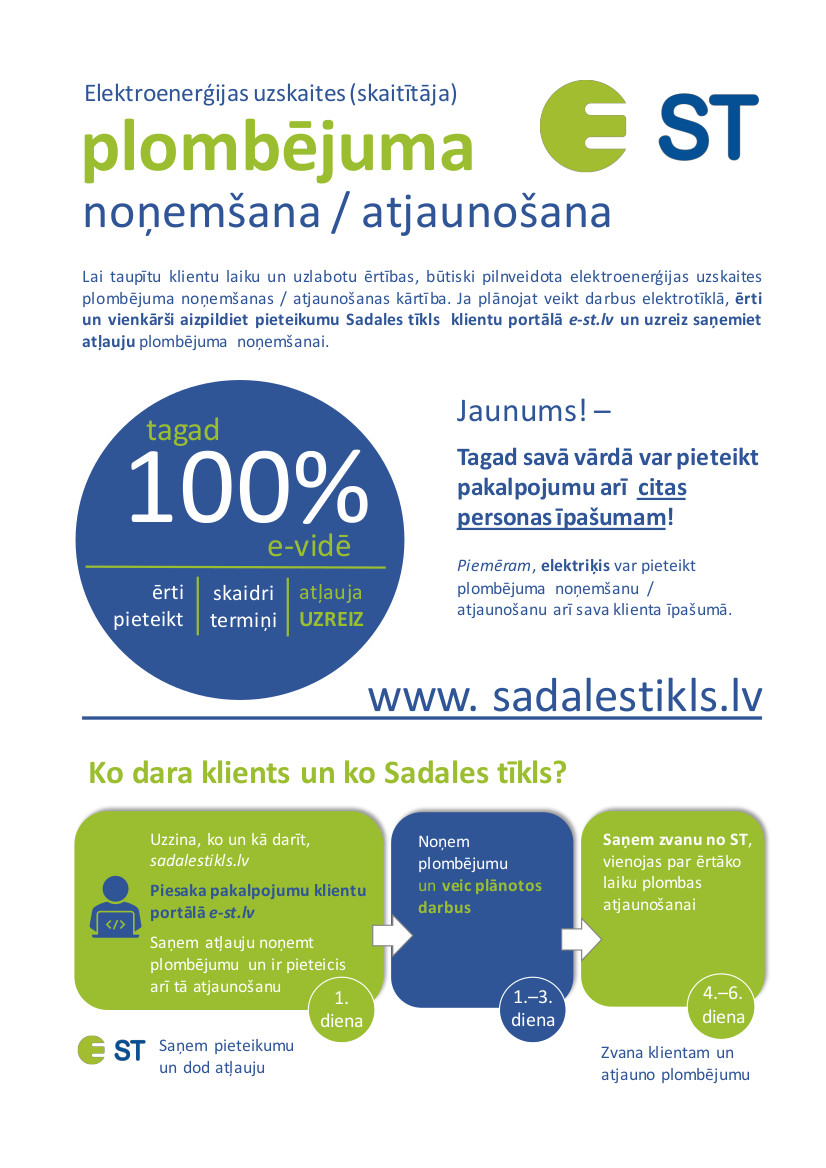 Elektroenerģijas uzskaites (skaitītāja)

plombējuma

noņemšana / atjaunošana

ST

Lai taupītu klientu laiku un uzlabotu ērtības, būtiski pilnveidota elektroenerģijas uzskaites plombējuma noņemšanas / atjaunošanas kārtība. Ja plānojat veikt darbus elektrotīklā, ērti un vienkārši aizpildiet pieteikumu Sadales tīkls klientu portālā e-st.lv un uzreiz saņemiet atļauju plombējuma noņemšanai.

tagad

100%

e-vidē

ērti pieteikt

skaidri termiņi

atļauja UZREIZ

Jaunums! –

Tagad savā vārdā var pieteikt pakalpojumu arī citas personas īpašumam!

Piemēram, elektriķis var pieteikt plombējuma noņemšanu / atjaunošanu arī sava klienta īpašumā.

www. sadalestikls.lv

Ko dara klients un ko Sadales tīkls?

Uzzina, ko un kā darīt, sadalestikls.lv

Piesaka pakalpojumu klientu portālā e-st.lv

Saņem atļauju noņemt plombējumu un ir pieteicis arī tā atjaunošanu

1. diena

Noņem plombējumu un veic plānotos darbus

1.–3. diena

Saņem zvanu no ST, vienojas par ērtāko laiku plombas atjaunošanai

4.–6. diena

ST

Saņem pieteikumu un dod atļauju

Zvana klientam un atjauno plombējumu